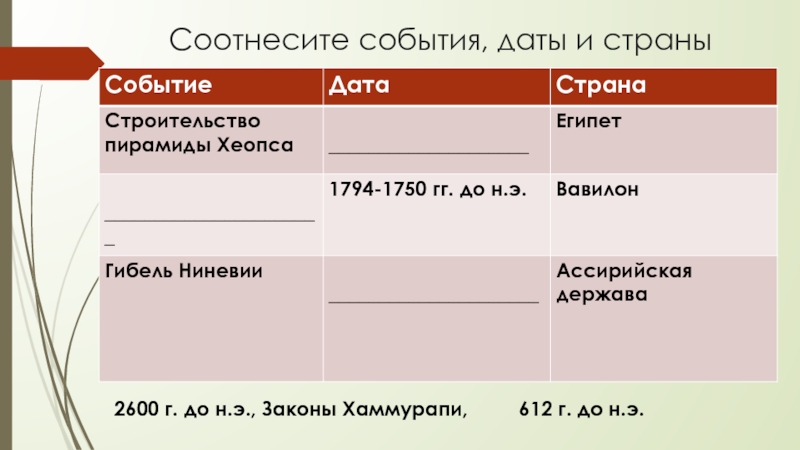 Соотнесите события, даты и страны

| Событие | Дата | Страна |
|---|---|---|
| Строительство пирамиды Хеопса | ____ | Египет |
| ____ | 1794-1750 гг. до н.э. | Вавилон |
| Гибель Ниневии | ____ | Ассирийская держава |

2600 г. до н.э., Законы Хаммурапи, 612 г. до н.э.